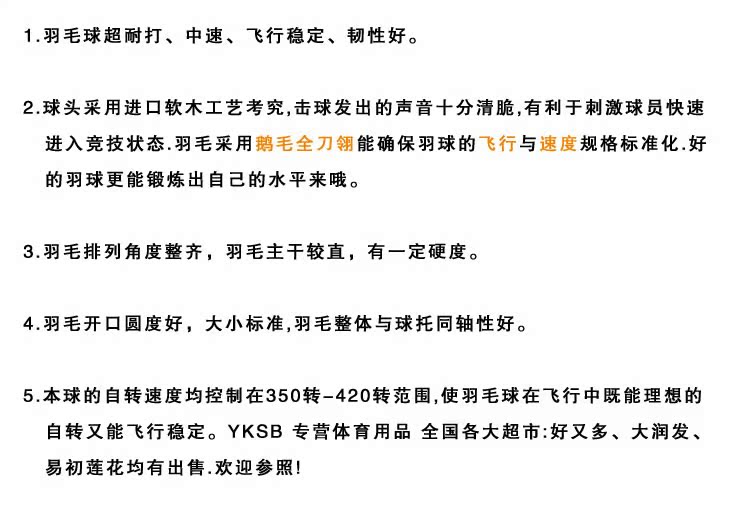 1.羽毛球超耐打、中速、飞行稳定、韧性好。

2.球头采用进口软木工艺考究,击球发出的声音十分清脆,有利于刺激球员快速进入竞技状态.羽毛采用鹅毛全刀翎能确保羽球的飞行与速度规格标准化.好的羽球更能锻炼出自己的水平来哦。

3.羽毛排列角度整齐，羽毛主干较直，有一定硬度。

4.羽毛开口圆度好，大小标准,羽毛整体与球托同轴性好。

5.本球的自转速度均控制在350转-420转范围,使羽毛球在飞行中既能理想的自转又能飞行稳定。YKSB 专营体育用品 全国各大超市:好又多、大润发、易初莲花均有出售.欢迎参照!